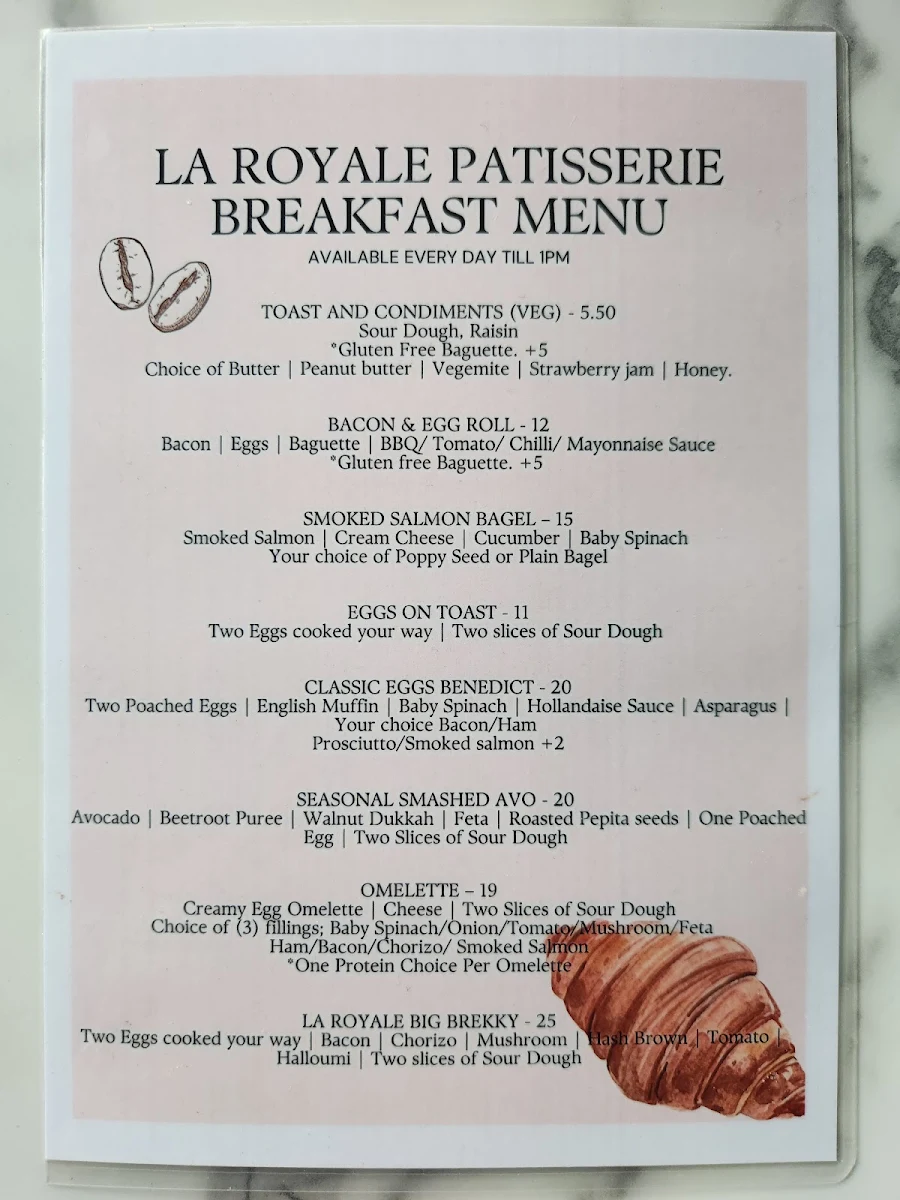 LA ROYALE PATISSERIE
BREAKFAST MENU
AVAILABLE EVERY DAY TILL 1PM

TOAST AND CONDIMENTS (VEG) - 5.50
Sour Dough, Raisin
*Gluten Free Baguette. +5
Choice of Butter | Peanut butter | Vegemite | Strawberry jam | Honey.

BACON & EGG ROLL - 12
Bacon | Eggs | Baguette | BBQ/ Tomato/ Chilli/ Mayonnaise Sauce
*Gluten free Baguette. +5

SMOKED SALMON BAGEL – 15
Smoked Salmon | Cream Cheese | Cucumber | Baby Spinach
Your choice of Poppy Seed or Plain Bagel

EGGS ON TOAST - 11
Two Eggs cooked your way | Two slices of Sour Dough

CLASSIC EGGS BENEDICT - 20
Two Poached Eggs | English Muffin | Baby Spinach | Hollandaise Sauce | Asparagus |
Your choice Bacon/Ham
Prosciutto/Smoked salmon +2

SEASONAL SMASHED AVO - 20
Avocado | Beetroot Puree | Walnut Dukkah | Feta | Roasted Pepita seeds | One Poached Egg | Two Slices of Sour Dough

OMELETTE – 19
Creamy Egg Omelette | Cheese | Two Slices of Sour Dough
Choice of (3) fillings; Baby Spinach/Onion/Tomato/Mushroom/Feta
Ham/Bacon/Chorizo/ Smoked Salmon
*One Protein Choice Per Omelette

LA ROYALE BIG BREKKY - 25
Two Eggs cooked your way | Bacon | Chorizo | Mushroom | Hash Brown | Tomato |
Halloumi | Two slices of Sour Dough